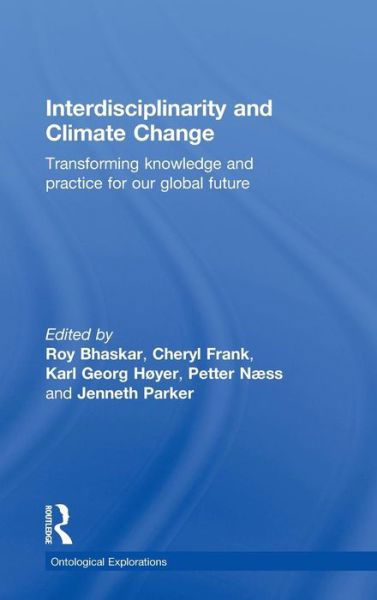 Interdisciplinarity and Climate Change

Transforming knowledge and practice for our global future

Edited by
Roy Bhaskar, Cheryl Frank, Karl Georg Høyer, Petter Næss and Jenneth Parker

ROUTLEDGE

Ontological Explorations